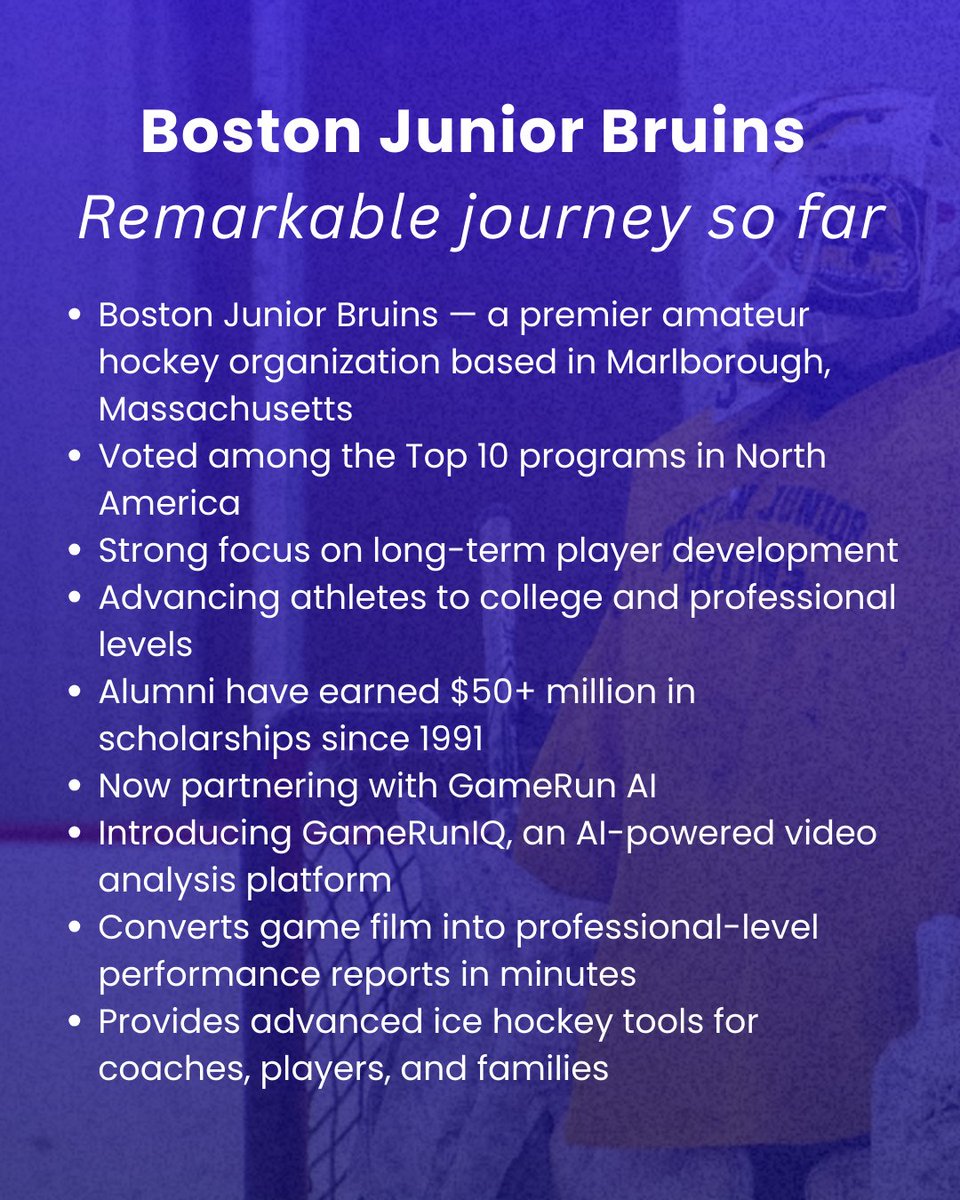 Boston Junior Bruins
Remarkable journey so far

• Boston Junior Bruins — a premier amateur hockey organization based in Marlborough, Massachusetts
• Voted among the Top 10 programs in North America
• Strong focus on long-term player development
• Advancing athletes to college and professional levels
• Alumni have earned $50+ million in scholarships since 1991
• Now partnering with GameRun AI
• Introducing GameRunIQ, an AI-powered video analysis platform
• Converts game film into professional-level performance reports in minutes
• Provides advanced ice hockey tools for coaches, players, and families